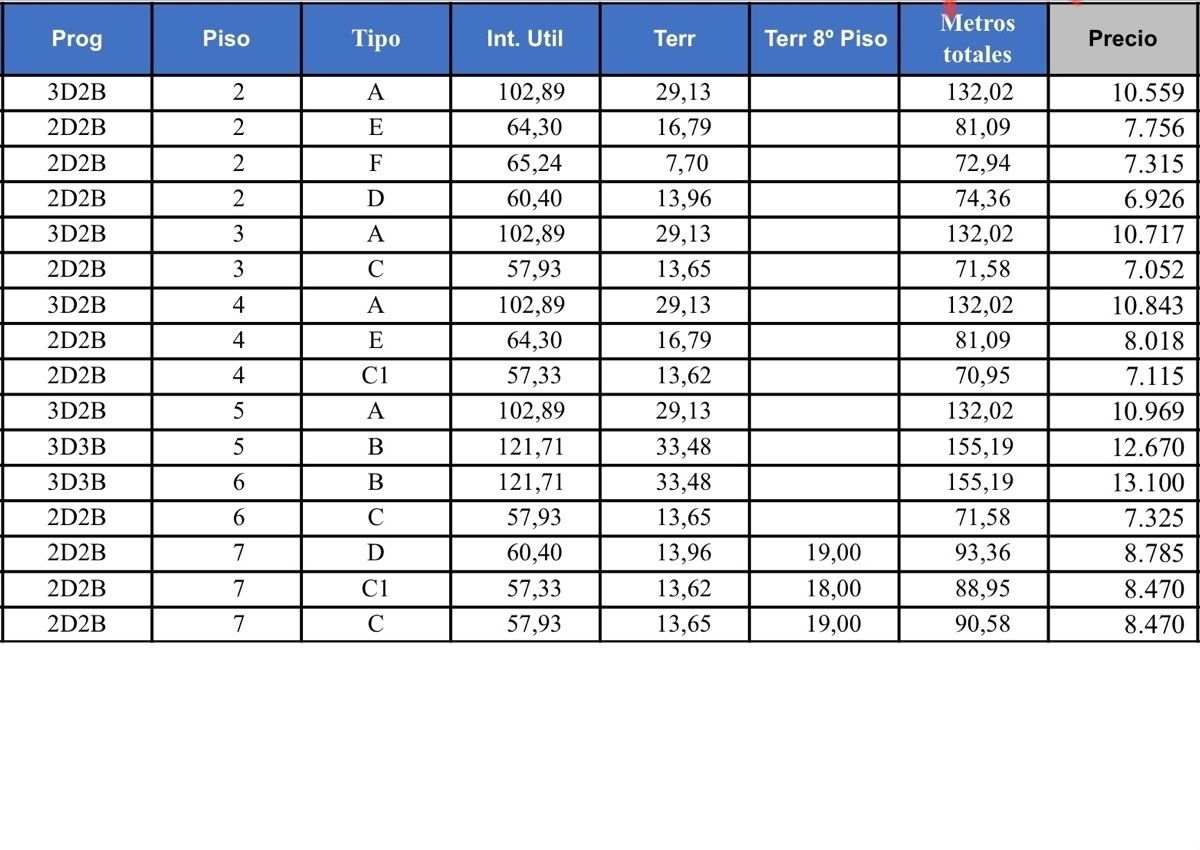 | Prog | Piso | Tipo | Int. Util | Terr | Terr 8º Piso | Metros totales | Precio |
|---|---|---|---|---|---|---|---|
| 3D2B | 2 | A | 102,89 | 29,13 | | 132,02 | 10.559 |
| 2D2B | 2 | E | 64,30 | 16,79 | | 81,09 | 7.756 |
| 2D2B | 2 | F | 65,24 | 7,70 | | 72,94 | 7.315 |
| 2D2B | 2 | D | 60,40 | 13,96 | | 74,36 | 6.926 |
| 3D2B | 3 | A | 102,89 | 29,13 | | 132,02 | 10.717 |
| 2D2B | 3 | C | 57,93 | 13,65 | | 71,58 | 7.052 |
| 3D2B | 4 | A | 102,89 | 29,13 | | 132,02 | 10.843 |
| 2D2B | 4 | E | 64,30 | 16,79 | | 81,09 | 8.018 |
| 2D2B | 4 | C1 | 57,33 | 13,62 | | 70,95 | 7.115 |
| 3D2B | 5 | A | 102,89 | 29,13 | | 132,02 | 10.969 |
| 3D3B | 5 | B | 121,71 | 33,48 | | 155,19 | 12.670 |
| 3D3B | 6 | B | 121,71 | 33,48 | | 155,19 | 13.100 |
| 2D2B | 6 | C | 57,93 | 13,65 | | 71,58 | 7.325 |
| 2D2B | 7 | D | 60,40 | 13,96 | 19,00 | 93,36 | 8.785 |
| 2D2B | 7 | C1 | 57,33 | 13,62 | 18,00 | 88,95 | 8.470 |
| 2D2B | 7 | C | 57,93 | 13,65 | 19,00 | 90,58 | 8.470 |